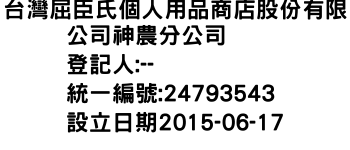 台灣屈臣氏個人用品商店股份有限公司神農分公司
登記人:--
統一編號:24793543
設立日期2015-06-17